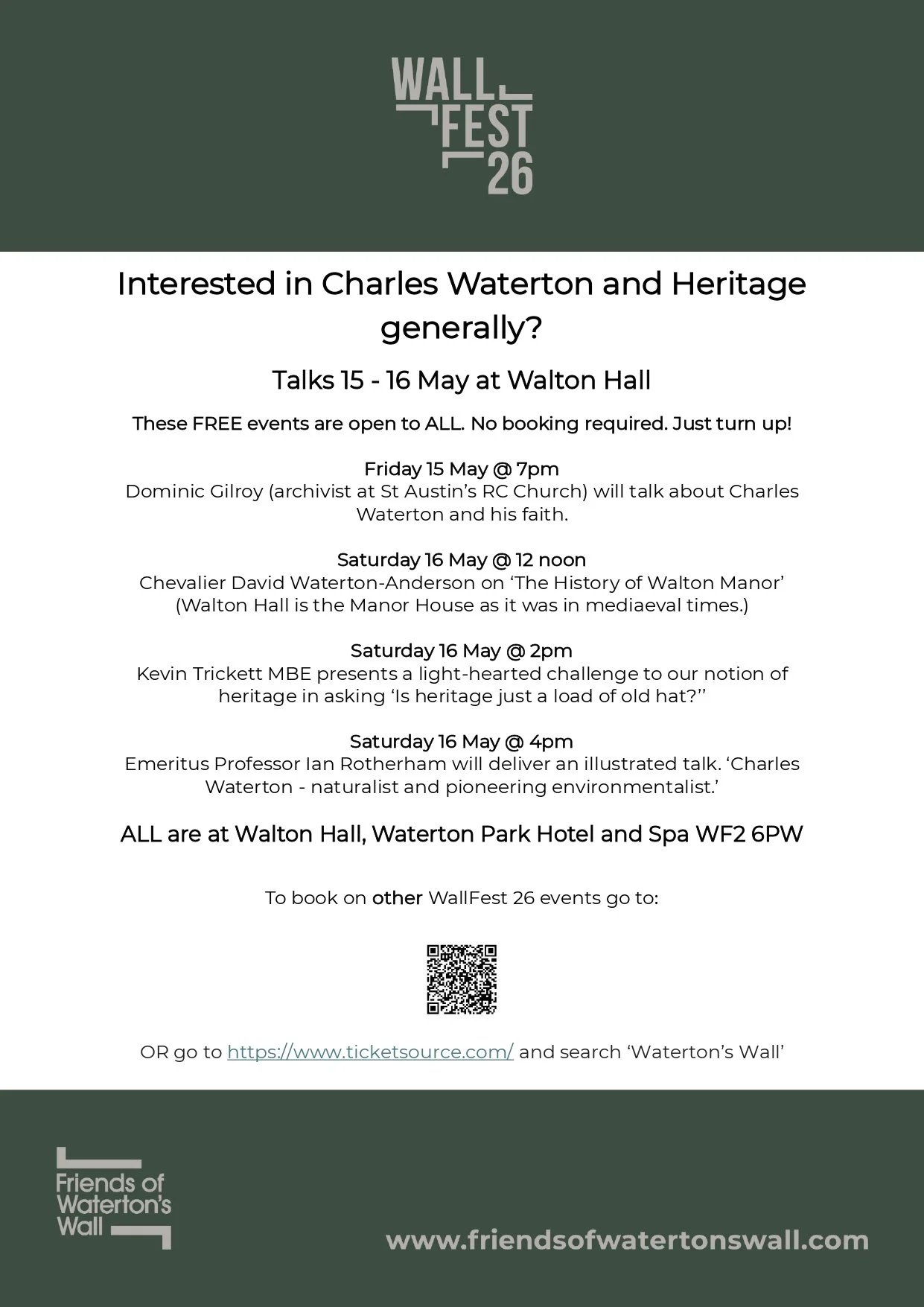 WALL FEST 26

Interested in Charles Waterton and Heritage generally?

Talks 15 - 16 May at Walton Hall

These FREE events are open to ALL. No booking required. Just turn up!

Friday 15 May @ 7pm
Dominic Gilroy (archivist at St Austin's RC Church) will talk about Charles Waterton and his faith.

Saturday 16 May @ 12 noon
Chevalier David Waterton-Anderson on 'The History of Walton Manor' (Walton Hall is the Manor House as it was in mediaeval times.)

Saturday 16 May @ 2pm
Kevin Trickett MBE presents a light-hearted challenge to our notion of heritage in asking 'Is heritage just a load of old hat?''

Saturday 16 May @ 4pm
Emeritus Professor Ian Rotherham will deliver an illustrated talk. 'Charles Waterton - naturalist and pioneering environmentalist.'

ALL are at Walton Hall, Waterton Park Hotel and Spa WF2 6PW

To book on other WallFest 26 events go to:

OR go to https://www.ticketsource.com/ and search 'Waterton's Wall'

Friends of Waterton's Wall

www.friendsofwatertonswall.com